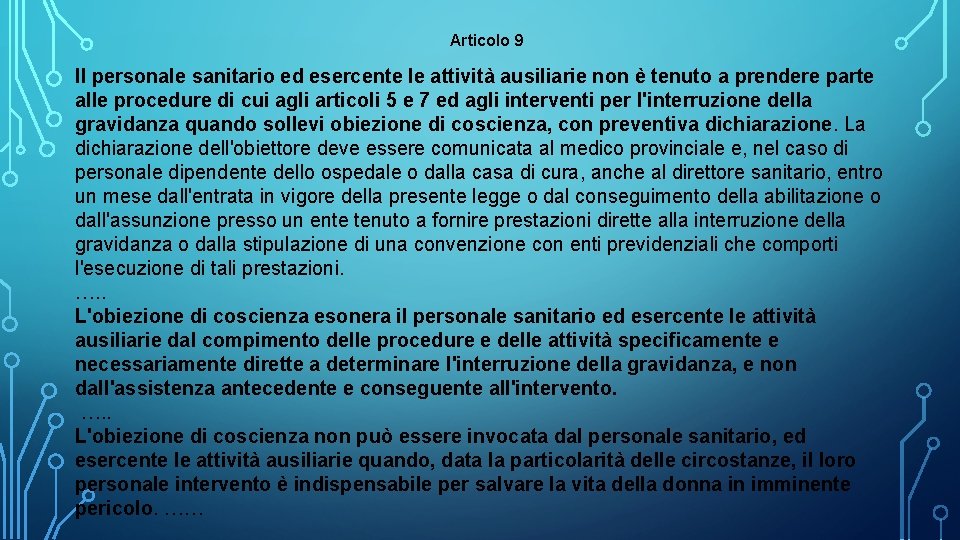 Articolo 9

Il personale sanitario ed esercente le attività ausiliarie non è tenuto a prendere parte alle procedure di cui agli articoli 5 e 7 ed agli interventi per l'interruzione della gravidanza quando sollevi obiezione di coscienza, con preventiva dichiarazione. La dichiarazione dell'obiettore deve essere comunicata al medico provinciale e, nel caso di personale dipendente dello ospedale o dalla casa di cura, anche al direttore sanitario, entro un mese dall'entrata in vigore della presente legge o dal conseguimento della abilitazione o dall'assunzione presso un ente tenuto a fornire prestazioni dirette alla interruzione della gravidanza o dalla stipulazione di una convenzione con enti previdenziali che comporti l'esecuzione di tali prestazioni.
…..
L'obiezione di coscienza esonera il personale sanitario ed esercente le attività ausiliarie dal compimento delle procedure e delle attività specificamente e necessariamente dirette a determinare l'interruzione della gravidanza, e non dall'assistenza antecedente e conseguente all'intervento.
…..
L'obiezione di coscienza non può essere invocata dal personale sanitario, ed esercente le attività ausiliarie quando, data la particolarità delle circostanze, il loro personale intervento è indispensabile per salvare la vita della donna in imminente pericolo. ……